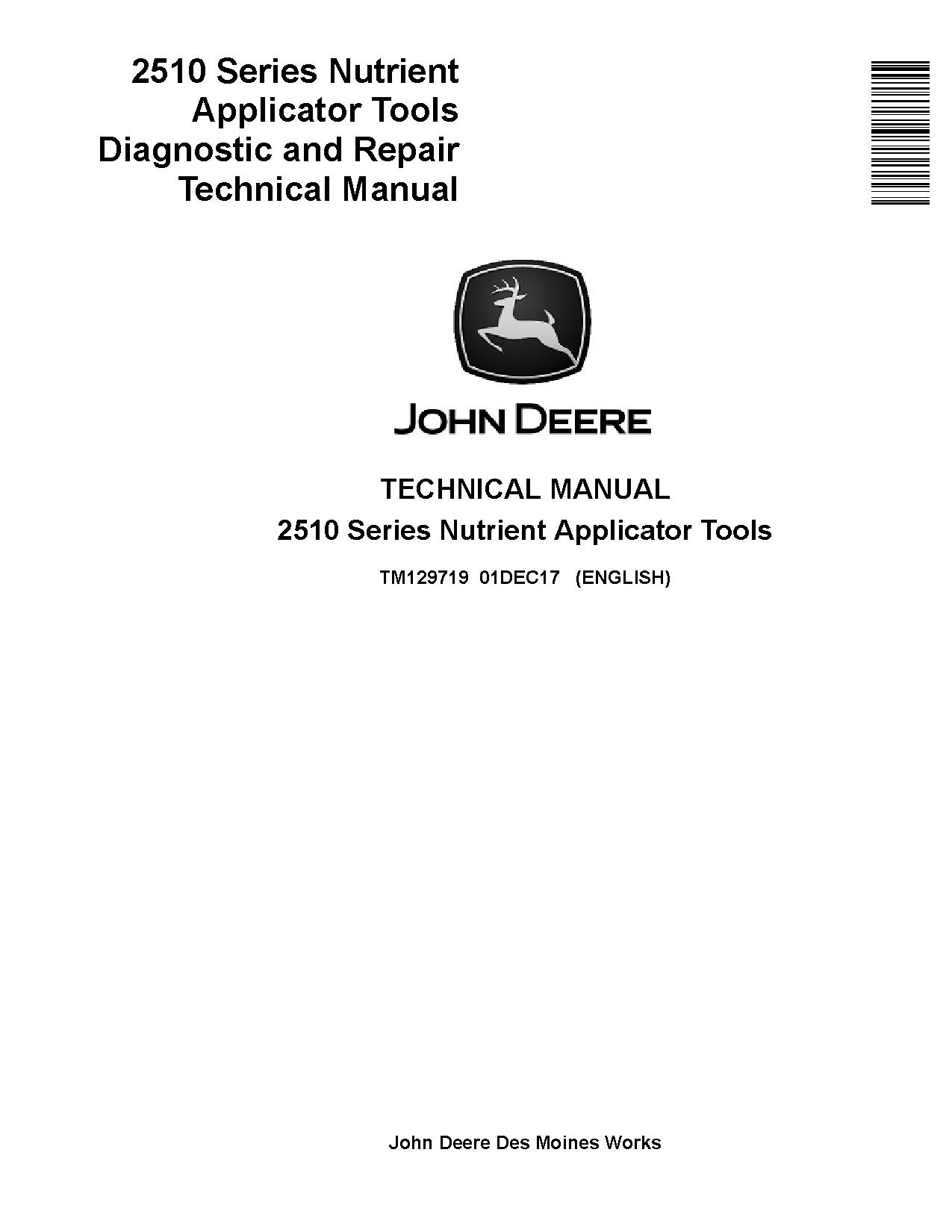 2510 Series Nutrient Applicator Tools Diagnostic and Repair Technical Manual

JOHN DEERE

TECHNICAL MANUAL

2510 Series Nutrient Applicator Tools

TM129719 01DEC17 (ENGLISH)

John Deere Des Moines Works